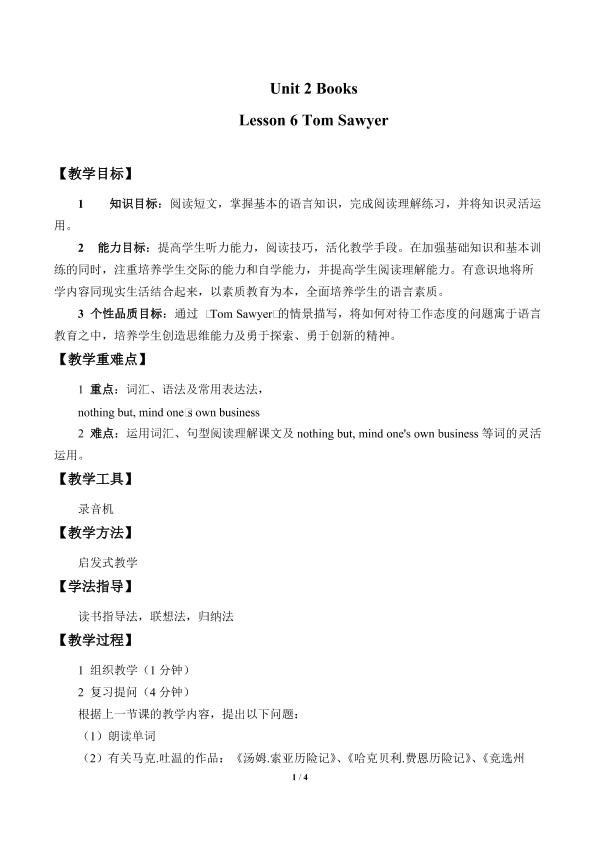 Unit 2 Books

Lesson 6 Tom Sawyer

【教学目标】

1　知识目标：阅读短文，掌握基本的语言知识，完成阅读理解练习，并将知识灵活运用。

2　能力目标：提高学生听力能力，阅读技巧，活化教学手段。在加强基础知识和基本训练的同时，注重培养学生交际的能力和自学能力，并提高学生阅读理解能力。有意识地将所学内容同现实生活结合起来，以素质教育为本，全面培养学生的语言素质。

3 个性品质目标：通过 □Tom Sawyer□的情景描写，将如何对待工作态度的问题寓于语言教育之中，培养学生创造思维能力及勇于探索、勇于创新的精神。

【教学重难点】

1 重点：词汇、语法及常用表达法，

nothing but, mind one□s own business

2 难点：运用词汇、句型阅读理解课文及 nothing but, mind one's own business 等词的灵活运用。

【教学工具】

录音机

【教学方法】

启发式教学

【学法指导】

读书指导法，联想法，归纳法

【教学过程】

1 组织教学（1 分钟）

2 复习提问（4 分钟）

根据上一节课的教学内容，提出以下问题：

（1）朗读单词

（2）有关马克.吐温的作品：《汤姆.索亚历险记》、《哈克贝利.费恩历险记》、《竞选州

1 / 4